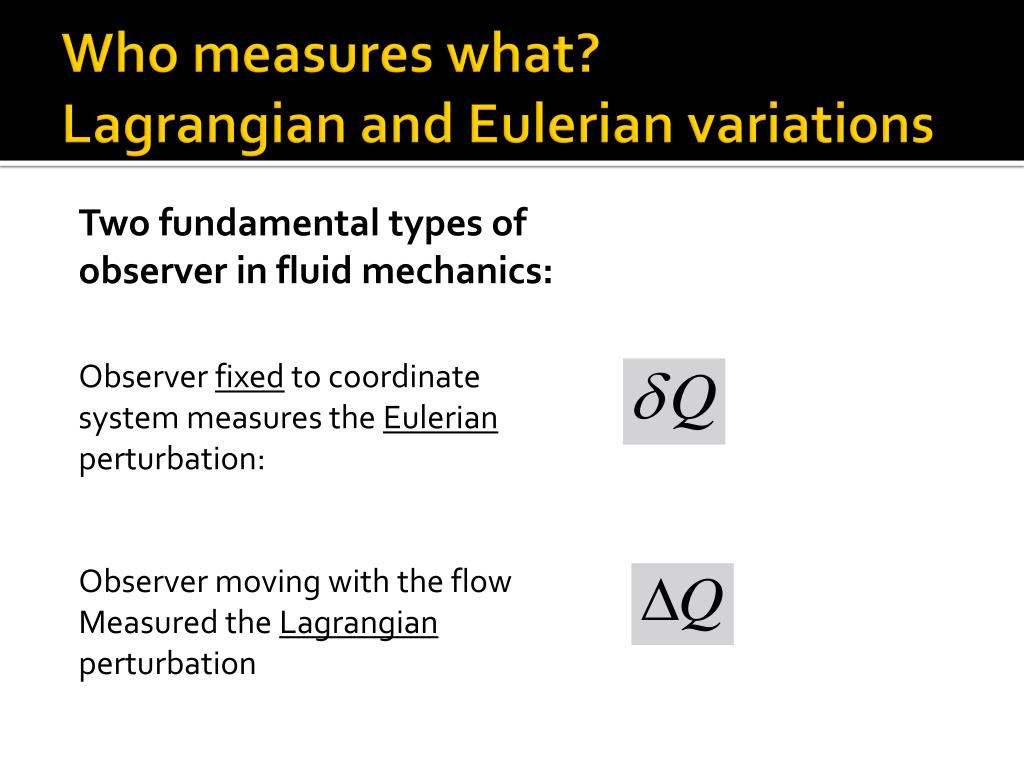 Who measures what?
Lagrangian and Eulerian variations

Two fundamental types of observer in fluid mechanics:

Observer fixed to coordinate system measures the Eulerian perturbation:

$\delta Q$

Observer moving with the flow Measured the Lagrangian perturbation

$\Delta Q$